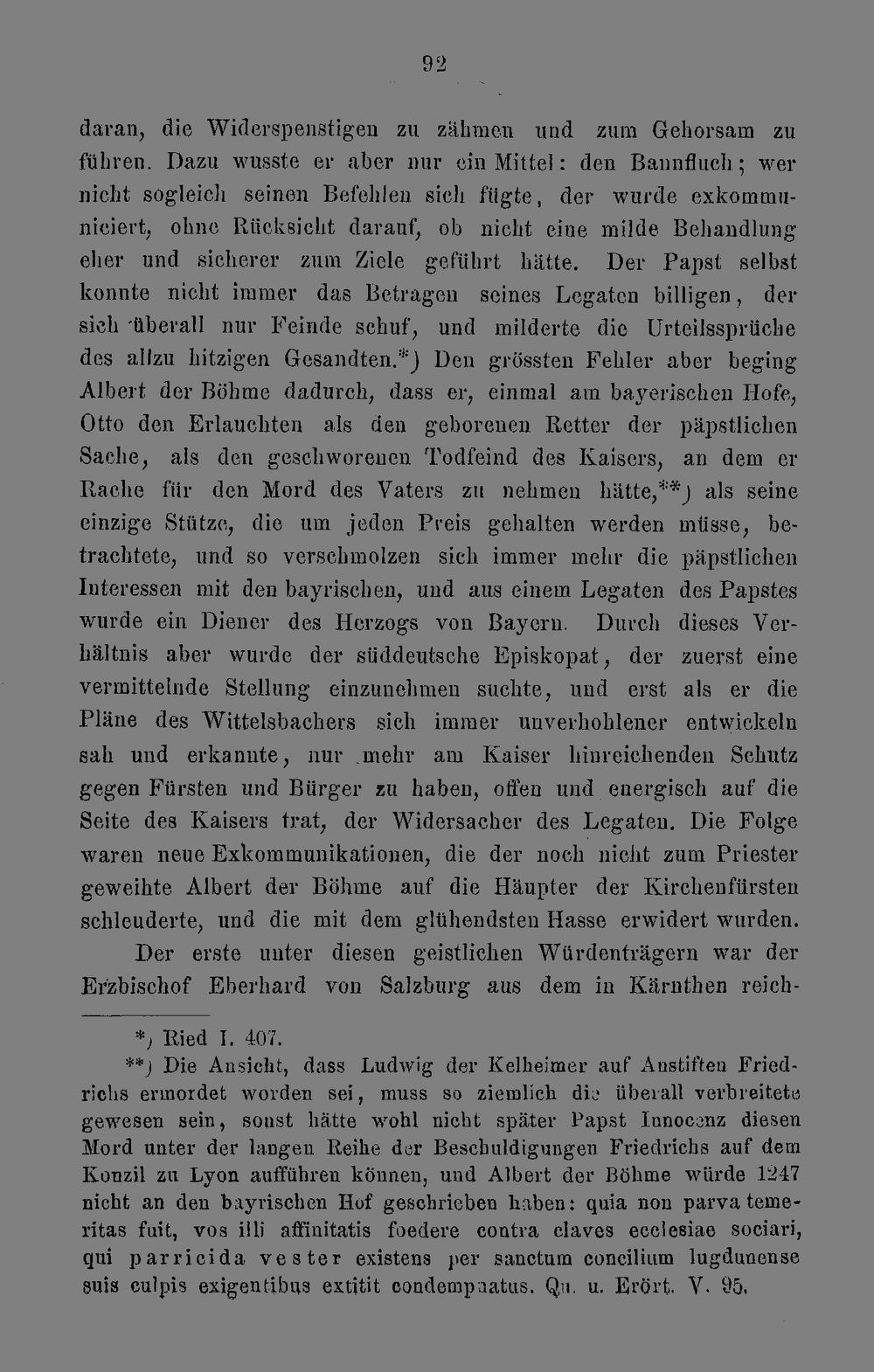 92

daran, die Widerspenstigen zu zähmen und zum Gehorsam zu führen. Dazu wusste er aber nur ein Mittel: den Bannfluch; wer nicht sogleich seinen Befehlen sich fügte, der wurde exkommuniciert, ohne Rücksicht darauf, ob nicht eine milde Behandlung eher und sicherer zum Ziele geführt hätte. Der Papst selbst konnte nicht immer das Betragen seines Legaten billigen, der sich überall nur Feinde schuf, und milderte die Urteilssprüche des allzu hitzigen Gesandten.*) Den grössten Fehler aber beging Albert der Böhme dadurch, dass er, einmal am bayerischen Hofe, Otto den Erlauchten als den geborenen Retter der päpstlichen Sache, als den geschworenen Todfeind des Kaisers, an dem er Rache für den Mord des Vaters zu nehmen hätte,**) als seine einzige Stütze, die um jeden Preis gehalten werden müsse, betrachtete, und so verschmolzen sich immer mehr die päpstlichen Interessen mit den bayrischen, und aus einem Legaten des Papstes wurde ein Diener des Herzogs von Bayern. Durch dieses Verhältnis aber wurde der süddeutsche Episkopat, der zuerst eine vermittelnde Stellung einzunehmen suchte, und erst als er die Pläne des Wittelsbachers sich immer unverhohlener entwickeln sah und erkannte, nur mehr am Kaiser hinreichenden Schutz gegen Fürsten und Bürger zu haben, offen und energisch auf die Seite des Kaisers trat, der Widersacher des Legaten. Die Folge waren neue Exkommunikationen, die der noch nicht zum Priester geweihte Albert der Böhme auf die Häupter der Kirchenfürsten schleuderte, und die mit dem glühendsten Hasse erwidert wurden.

Der erste unter diesen geistlichen Würdenträgern war der Erzbischof Eberhard von Salzburg aus dem in Kärnthen reich-

*) Ried I. 407.

**) Die Ansicht, dass Ludwig der Kelheimer auf Anstiften Friedrichs ermordet worden sei, muss so ziemlich die überall verbreitete gewesen sein, sonst hätte wohl nicht später Papst Innocenz diesen Mord unter der langen Reihe der Beschuldigungen Friedrichs auf dem Konzil zu Lyon aufführen können, und Albert der Böhme würde 1247 nicht an den bayrischen Hof geschrieben haben: quia non parva temeritas fuit, vos illi affinitatis foedere contra claves ecclesiae sociari, qui parricida vester existens per sanctum concilium lugdunense suis culpis exigentibus extitit condempnatus. Qu. u. Erört. V. 95.